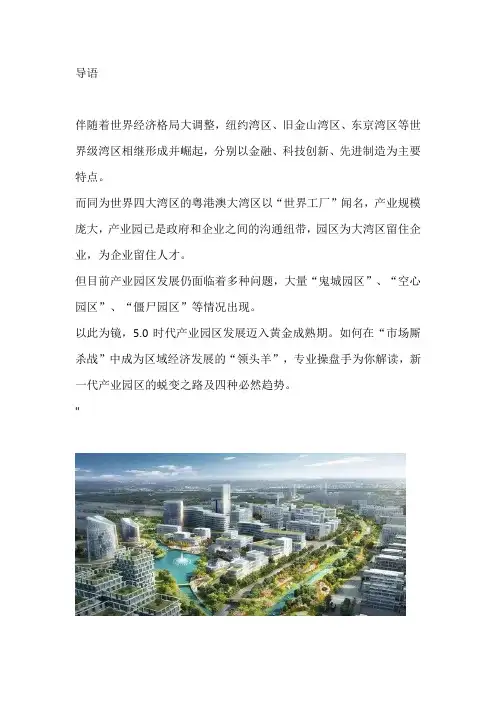 导语

伴随着世界经济格局大调整，纽约湾区、旧金山湾区、东京湾区等世界级湾区相继形成并崛起，分别以金融、科技创新、先进制造为主要特点。

而同为世界四大湾区的粤港澳大湾区以“世界工厂”闻名，产业规模庞大，产业园已是政府和企业之间的沟通纽带，园区为大湾区留住企业，为企业留住人才。

但目前产业园区发展仍面临着多种问题，大量“鬼城园区”、“空心园区”、“僵尸园区”等情况出现。

以此为镜，5.0 时代产业园区发展迈入黄金成熟期。如何在“市场厮杀战”中成为区域经济发展的“领头羊”，专业操盘手为你解读，新一代产业园区的蜕变之路及四种必然趋势。

"